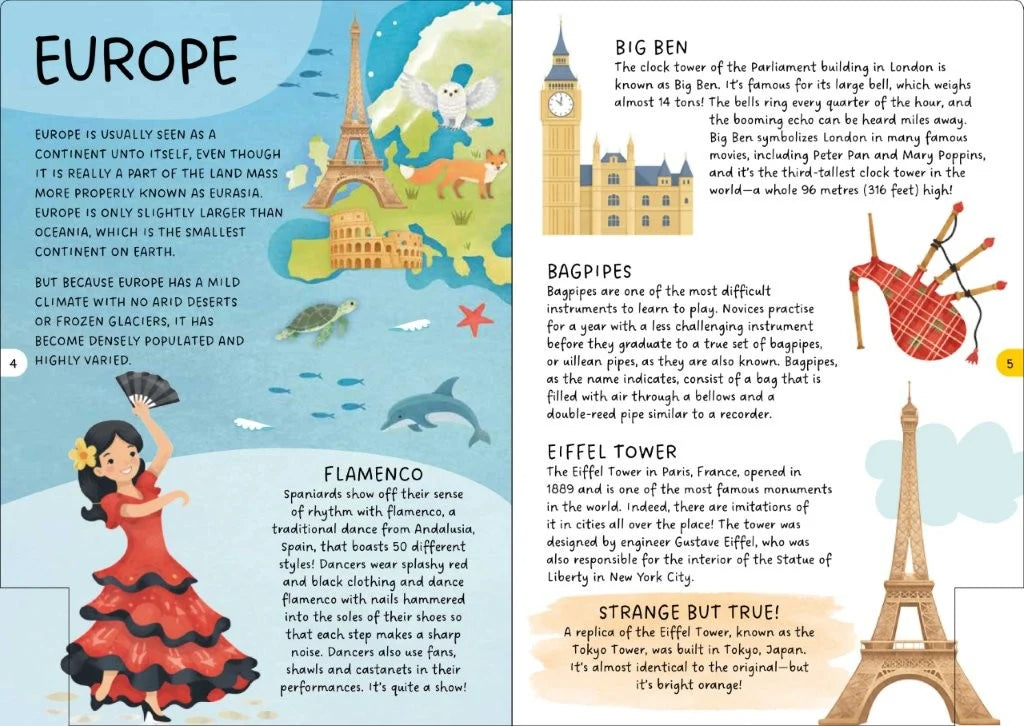 EUROPE

EUROPE IS USUALLY SEEN AS A CONTINENT UNTO ITSELF, EVEN THOUGH IT IS REALLY A PART OF THE LAND MASS MORE PROPERLY KNOWN AS EURASIA. EUROPE IS ONLY SLIGHTLY LARGER THAN OCEANIA, WHICH IS THE SMALLEST CONTINENT ON EARTH.

BUT BECAUSE EUROPE HAS A MILD CLIMATE WITH NO ARID DESERTS OR FROZEN GLACIERS, IT HAS BECOME DENSELY POPULATED AND HIGHLY VARIED.

4

FLAMENCO

Spaniards show off their sense of rhythm with flamenco, a traditional dance from Andalusia, Spain, that boasts 50 different styles! Dancers wear splashy red and black clothing and dance flamenco with nails hammered into the soles of their shoes so that each step makes a sharp noise. Dancers also use fans, shawls and castanets in their performances. It's quite a show!

BIG BEN

The clock tower of the Parliament building in London is known as Big Ben. It's famous for its large bell, which weighs almost 14 tons! The bells ring every quarter of the hour, and the booming echo can be heard miles away. Big Ben symbolizes London in many famous movies, including Peter Pan and Mary Poppins, and it's the third-tallest clock tower in the world—a whole 96 metres (316 feet) high!

BAGPIPES

Bagpipes are one of the most difficult instruments to learn to play. Novices practise for a year with a less challenging instrument before they graduate to a true set of bagpipes, or uillean pipes, as they are also known. Bagpipes, as the name indicates, consist of a bag that is filled with air through a bellows and a double-reed pipe similar to a recorder.

5

EIFFEL TOWER

The Eiffel Tower in Paris, France, opened in 1889 and is one of the most famous monuments in the world. Indeed, there are imitations of it in cities all over the place! The tower was designed by engineer Gustave Eiffel, who was also responsible for the interior of the Statue of Liberty in New York City.

STRANGE BUT TRUE!

A replica of the Eiffel Tower, known as the Tokyo Tower, was built in Tokyo, Japan. It's almost identical to the original—but it's bright orange!